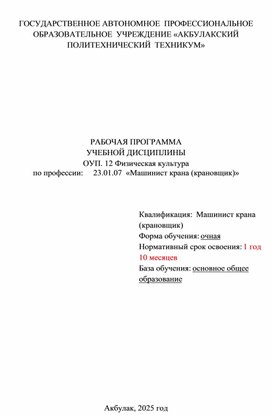 ГОСУДАРСТВЕННОЕ АВТОНОМНОЕ ПРОФЕССИОНАЛЬНОЕ ОБРАЗОВАТЕЛЬНОЕ УЧРЕЖДЕНИЕ «АКБУЛАКСКИЙ ПОЛИТЕХНИЧЕСКИЙ ТЕХНИКУМ»

РАБОЧАЯ ПРОГРАММА
УЧЕБНОЙ ДИСЦИПЛИНЫ
ОУП. 12 Физическая культура
по профессии: 23.01.07 «Машинист крана (крановщик)»

Квалификация: Машинист крана (крановщик)
Форма обучения: очная
Нормативный срок освоения: 1 год 10 месяцев
База обучения: основное общее образование

Акбулак, 2025 год